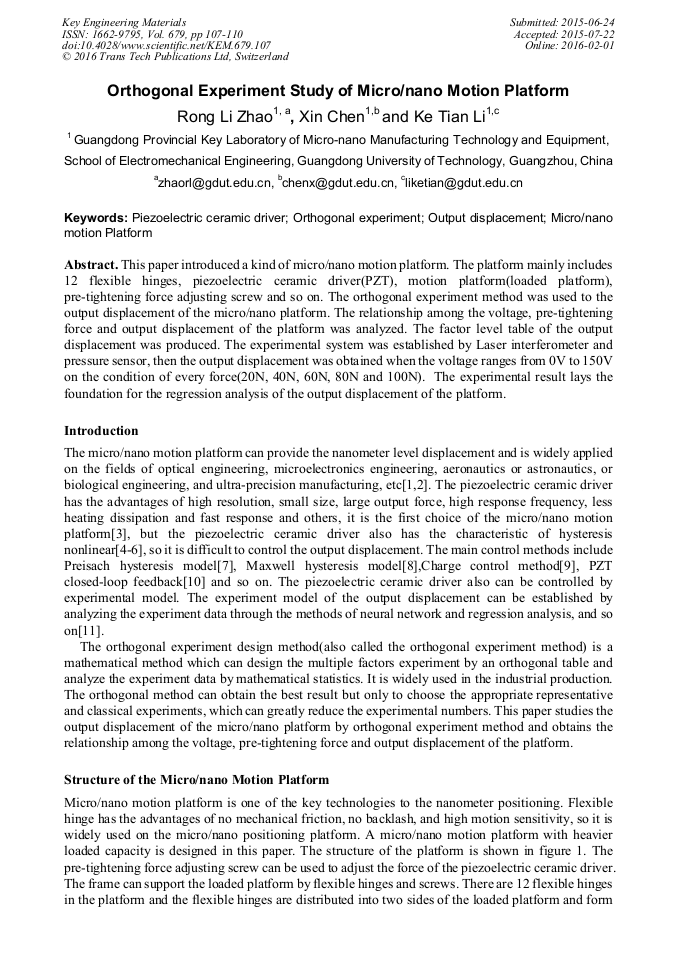 Key Engineering Materials
ISSN: 1662-9795, Vol. 679, pp 107-110
doi:10.4028/www.scientific.net/KEM.679.107
© 2016 Trans Tech Publications Ltd, Switzerland

Submitted: 2015-06-24
Accepted: 2015-07-22
Online: 2016-02-01

Orthogonal Experiment Study of Micro/nano Motion Platform

Rong Li Zhao$^{1, a}$, Xin Chen$^{1,b}$ and Ke Tian Li$^{1,c}$

$^1$ Guangdong Provincial Key Laboratory of Micro-nano Manufacturing Technology and Equipment, School of Electromechanical Engineering, Guangdong University of Technology, Guangzhou, China

$^a$zhaorl@gdut.edu.cn, $^b$chenx@gdut.edu.cn, $^c$liketian@gdut.edu.cn

Keywords: Piezoelectric ceramic driver; Orthogonal experiment; Output displacement; Micro/nano motion Platform

Abstract. This paper introduced a kind of micro/nano motion platform. The platform mainly includes 12 flexible hinges, piezoelectric ceramic driver(PZT), motion platform(loaded platform), pre-tightening force adjusting screw and so on. The orthogonal experiment method was used to the output displacement of the micro/nano platform. The relationship among the voltage, pre-tightening force and output displacement of the platform was analyzed. The factor level table of the output displacement was produced. The experimental system was established by Laser interferometer and pressure sensor, then the output displacement was obtained when the voltage ranges from 0V to 150V on the condition of every force(20N, 40N, 60N, 80N and 100N). The experimental result lays the foundation for the regression analysis of the output displacement of the platform.

Introduction

The micro/nano motion platform can provide the nanometer level displacement and is widely applied on the fields of optical engineering, microelectronics engineering, aeronautics or astronautics, or biological engineering, and ultra-precision manufacturing, etc[1,2]. The piezoelectric ceramic driver has the advantages of high resolution, small size, large output force, high response frequency, less heating dissipation and fast response and others, it is the first choice of the micro/nano motion platform[3], but the piezoelectric ceramic driver also has the characteristic of hysteresis nonlinear[4-6], so it is difficult to control the output displacement. The main control methods include Preisach hysteresis model[7], Maxwell hysteresis model[8],Charge control method[9], PZT closed-loop feedback[10] and so on. The piezoelectric ceramic driver also can be controlled by experimental model. The experiment model of the output displacement can be established by analyzing the experiment data through the methods of neural network and regression analysis, and so on[11].

The orthogonal experiment design method(also called the orthogonal experiment method) is a mathematical method which can design the multiple factors experiment by an orthogonal table and analyze the experiment data by mathematical statistics. It is widely used in the industrial production. The orthogonal method can obtain the best result but only to choose the appropriate representative and classical experiments, which can greatly reduce the experimental numbers. This paper studies the output displacement of the micro/nano platform by orthogonal experiment method and obtains the relationship among the voltage, pre-tightening force and output displacement of the platform.

Structure of the Micro/nano Motion Platform

Micro/nano motion platform is one of the key technologies to the nanometer positioning. Flexible hinge has the advantages of no mechanical friction, no backlash, and high motion sensitivity, so it is widely used on the micro/nano positioning platform. A micro/nano motion platform with heavier loaded capacity is designed in this paper. The structure of the platform is shown in figure 1. The pre-tightening force adjusting screw can be used to adjust the force of the piezoelectric ceramic driver. The frame can support the loaded platform by flexible hinges and screws. There are 12 flexible hinges in the platform and the flexible hinges are distributed into two sides of the loaded platform and form